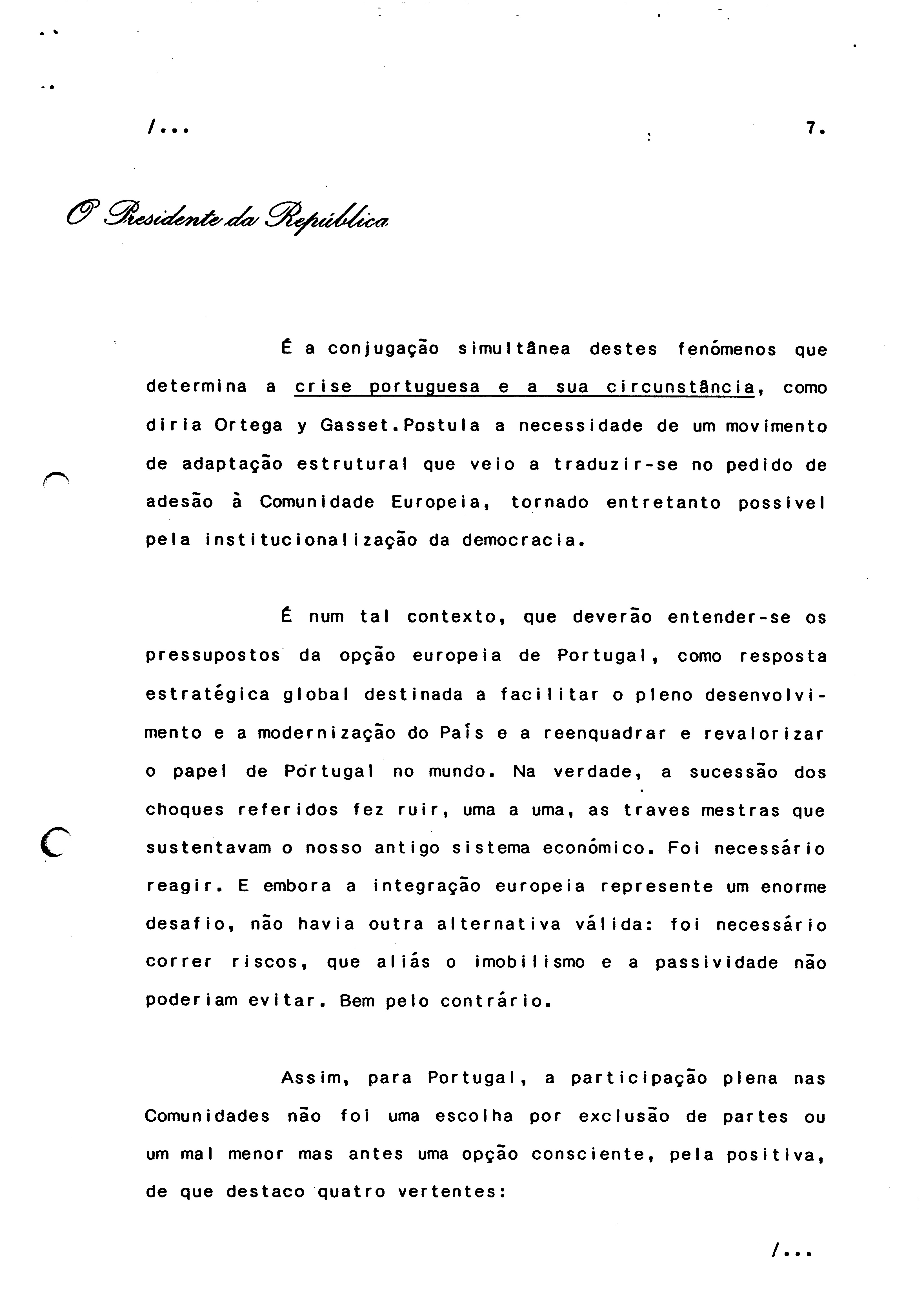 /...

7.

O Presidente da República

É a conjugação simultânea destes fenómenos que determina a crise portuguesa e a sua circunstância, como diria Ortega y Gasset.Postula a necessidade de um movimento de adaptação estrutural que veio a traduzir-se no pedido de adesão à Comunidade Europeia, tornado entretanto possivel pela institucionalização da democracia.

É num tal contexto, que deverão entender-se os pressupostos da opção europeia de Portugal, como resposta estratégica global destinada a facilitar o pleno desenvolvimento e a modernização do País e a reenquadrar e revalorizar o papel de Portugal no mundo. Na verdade, a sucessão dos choques referidos fez ruir, uma a uma, as traves mestras que sustentavam o nosso antigo sistema económico. Foi necessário reagir. E embora a integração europeia represente um enorme desafio, não havia outra alternativa válida: foi necessário correr riscos, que aliás o imobilismo e a passividade não poderiam evitar. Bem pelo contrário.

Assim, para Portugal, a participação plena nas Comunidades não foi uma escolha por exclusão de partes ou um mal menor mas antes uma opção consciente, pela positiva, de que destaco quatro vertentes:

/...